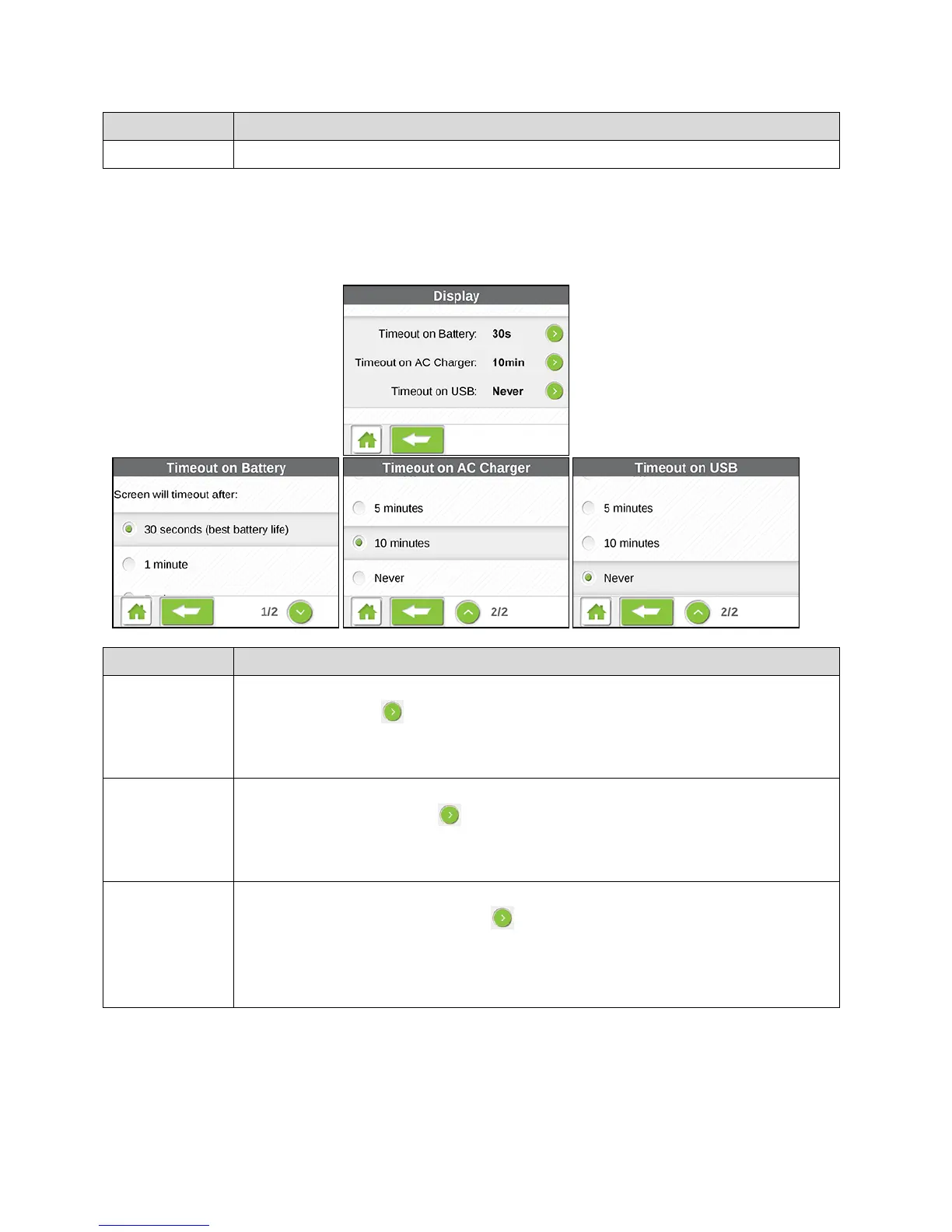 Display

Timeout on Battery: 30s

Timeout on AC Charger: 10min

Timeout on USB: Never

Timeout on Battery

Screen will timeout after:

30 seconds (best battery life)

1 minute

1/2

Timeout on AC Charger

5 minutes

10 minutes

Never

2/2

Timeout on USB

5 minutes

10 minutes

Never

2/2